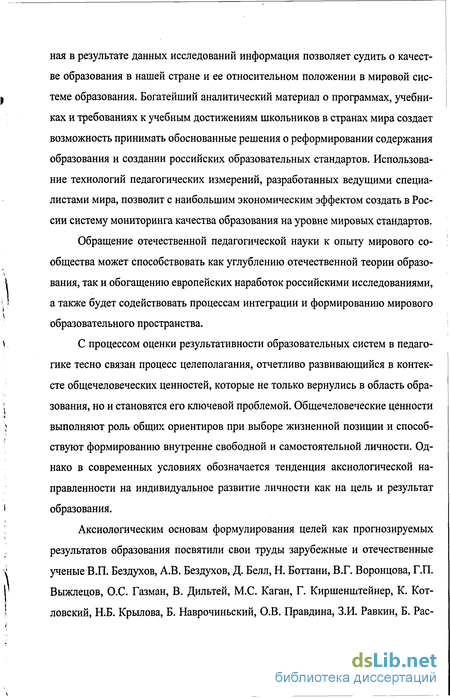 ная в результате данных исследований информация позволяет судить о качестве образования в нашей стране и ее относительном положении в мировой системе образования. Богатейший аналитический материал о программах, учебниках и требованиях к учебным достижениям школьников в странах мира создает возможность принимать обоснованные решения о реформировании содержания образования и создании российских образовательных стандартов. Использование технологий педагогических измерений, разработанных ведущими специалистами мира, позволит с наибольшим экономическим эффектом создать в России систему мониторинга качества образования на уровне мировых стандартов.

Обращение отечественной педагогической науки к опыту мирового сообщества может способствовать как углублению отечественной теории образования, так и обогащению европейских наработок российскими исследованиями, а также будет содействовать процессам интеграции и формированию мирового образовательного пространства.

С процессом оценки результативности образовательных систем в педагогике тесно связан процесс целеполагания, отчетливо развивающийся в контексте общечеловеческих ценностей, которые не только вернулись в область образования, но и становятся его ключевой проблемой. Общечеловеческие ценности выполняют роль общих ориентиров при выборе жизненной позиции и способствуют формированию внутренне свободной и самостоятельной личности. Однако в современных условиях обозначается тенденция аксиологической направленности на индивидуальное развитие личности как на цель и результат образования.

Аксиологическим основам формулирования целей как прогнозируемых результатов образования посвятили свои труды зарубежные и отечественные ученые В.П. Бездухов, А.В. Бездухов, Д. Белл, Н. Боттани, В.Г. Воронцова, Г.П. Выжлецов, О.С. Газман, В. Дильтей, М.С. Каган, Г. Киршенштейнер, К. Котловский, Н.Б. Крылова, Б. Наврочиньский, О.В. Правдина, З.И. Равкин, Б. Рас-

dsLib.net
библиотека диссертаций